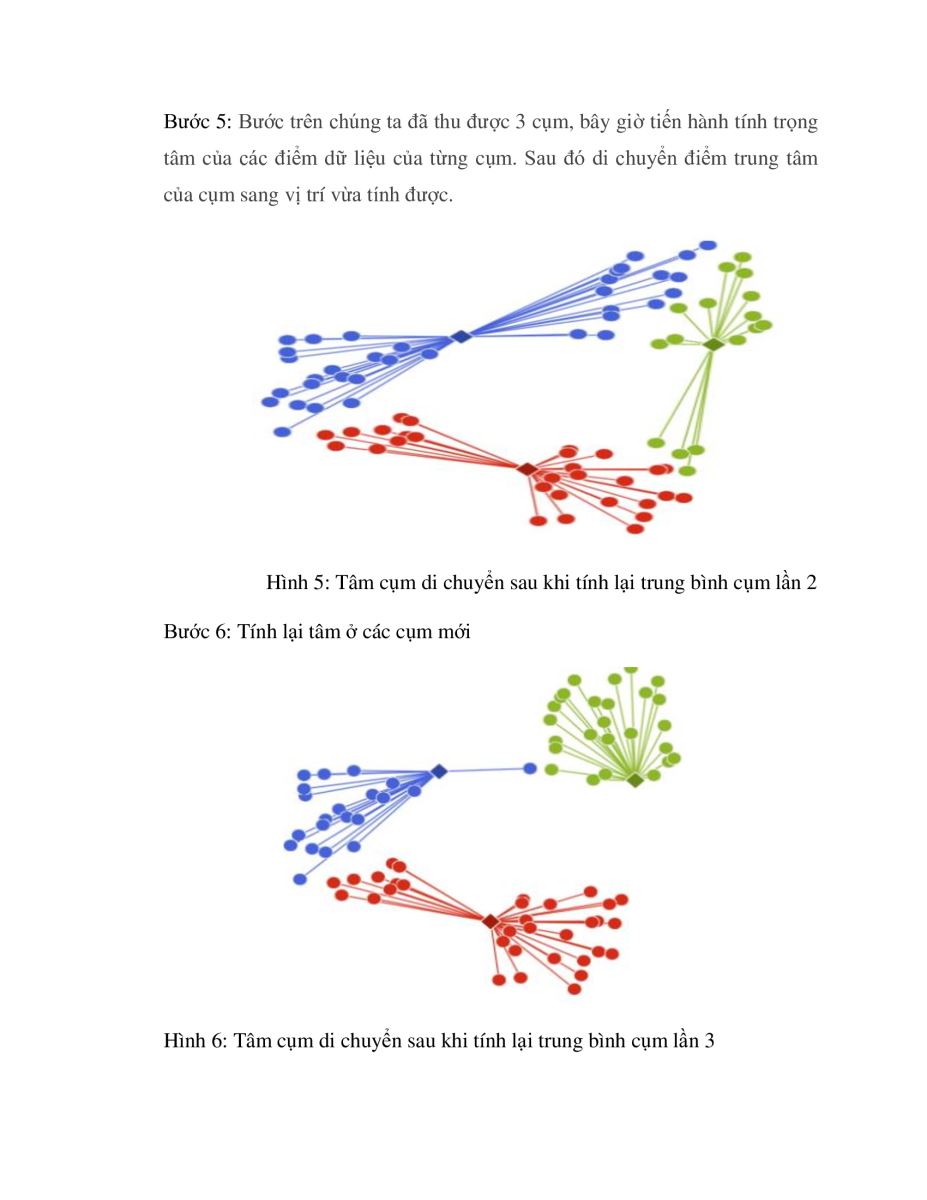 Bước 5: Bước trên chúng ta đã thu được 3 cụm, bây giờ tiến hành tính trọng tâm của các điểm dữ liệu của từng cụm. Sau đó di chuyển điểm trung tâm của cụm sang vị trí vừa tính được.

Hình 5: Tâm cụm di chuyển sau khi tính lại trung bình cụm lần 2

Bước 6: Tính lại tâm ở các cụm mới

Hình 6: Tâm cụm di chuyển sau khi tính lại trung bình cụm lần 3